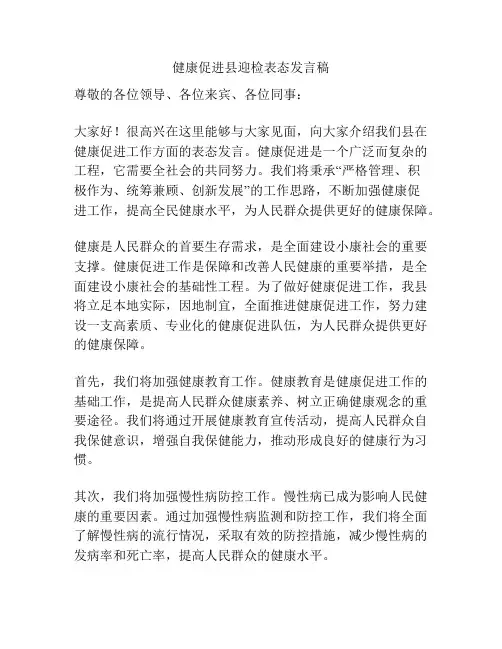 健康促进县迎检表态发言稿

尊敬的各位领导、各位来宾、各位同事：

大家好！很高兴在这里能够与大家见面，向大家介绍我们县在健康促进工作方面的表态发言。健康促进是一个广泛而复杂的工程，它需要全社会的共同努力。我们将秉承“严格管理、积极作为、统筹兼顾、创新发展”的工作思路，不断加强健康促进工作，提高全民健康水平，为人民群众提供更好的健康保障。

健康是人民群众的首要生存需求，是全面建设小康社会的重要支撑。健康促进工作是保障和改善人民健康的重要举措，是全面建设小康社会的基础性工程。为了做好健康促进工作，我县将立足本地实际，因地制宜，全面推进健康促进工作，努力建设一支高素质、专业化的健康促进队伍，为人民群众提供更好的健康保障。

首先，我们将加强健康教育工作。健康教育是健康促进工作的基础工作，是提高人民群众健康素养、树立正确健康观念的重要途径。我们将通过开展健康教育宣传活动，提高人民群众自我保健意识，增强自我保健能力，推动形成良好的健康行为习惯。

其次，我们将加强慢性病防控工作。慢性病已成为影响人民健康的重要因素。通过加强慢性病监测和防控工作，我们将全面了解慢性病的流行情况，采取有效的防控措施，减少慢性病的发病率和死亡率，提高人民群众的健康水平。